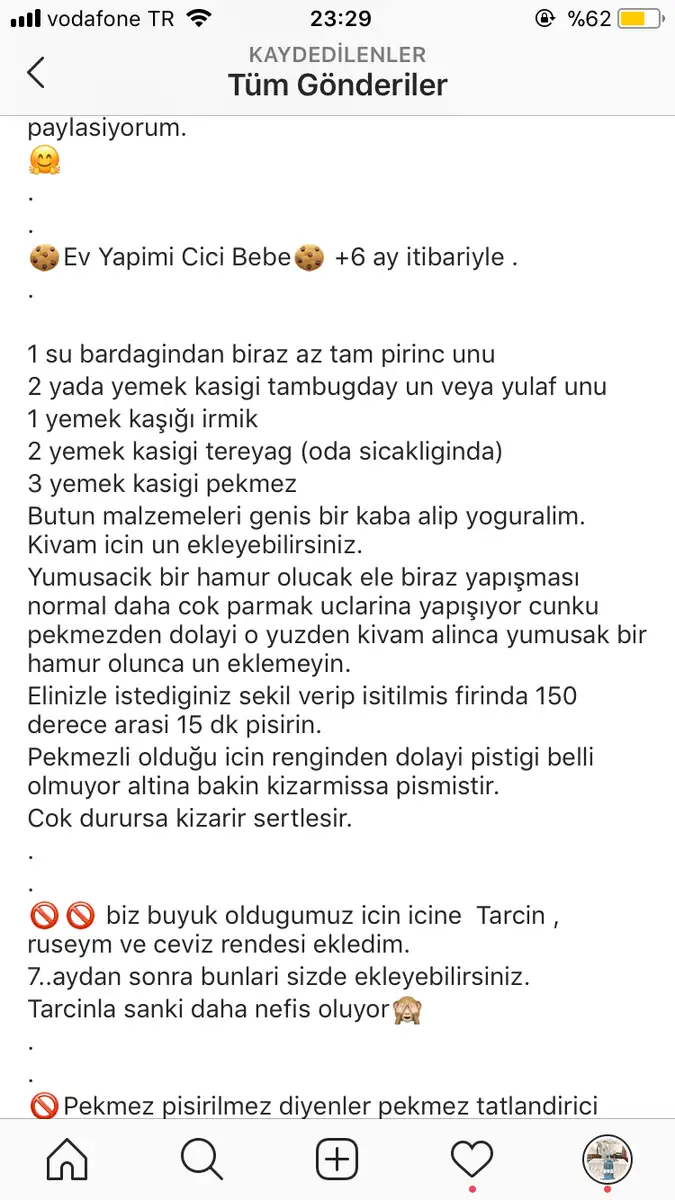 vodafone TR 23:29 %62

KAYDEDİLENLER
Tüm Gönderiler

paylasiyorum.
🤗
.
.
🍪Ev Yapimi Cici Bebe🍪 +6 ay itibariyle .
.

1 su bardagindan biraz az tam pirinc unu
2 yada yemek kasigi tambugday un veya yulaf unu
1 yemek kaşığı irmik
2 yemek kasigi tereyag (oda sicakliginda)
3 yemek kasigi pekmez
Butun malzemeleri genis bir kaba alip yoguralim. Kivam icin un ekleyebilirsiniz.
Yumusacik bir hamur olucak ele biraz yapışması normal daha cok parmak uclarina yapışıyor cunku pekmezden dolayi o yuzden kivam alinca yumusak bir hamur olunca un eklemeyin.
Elinizle istediginiz sekil verip isitilmis firinda 150 derece arasi 15 dk pisirin.
Pekmezli olduğu icin renginden dolayi pistigi belli olmuyor altina bakin kizarmissa pismistir.
Cok durursa kizarir sertlesir.
.
.
🚫🚫 biz buyuk oldugumuz icin icine Tarcin , ruseym ve ceviz rendesi ekledim.
7..aydan sonra bunlari sizde ekleyebilirsiniz.
Tarcinla sanki daha nefis oluyor🙈
.
.
🚫Pekmez pisirilmez diyenler pekmez tatlandirici